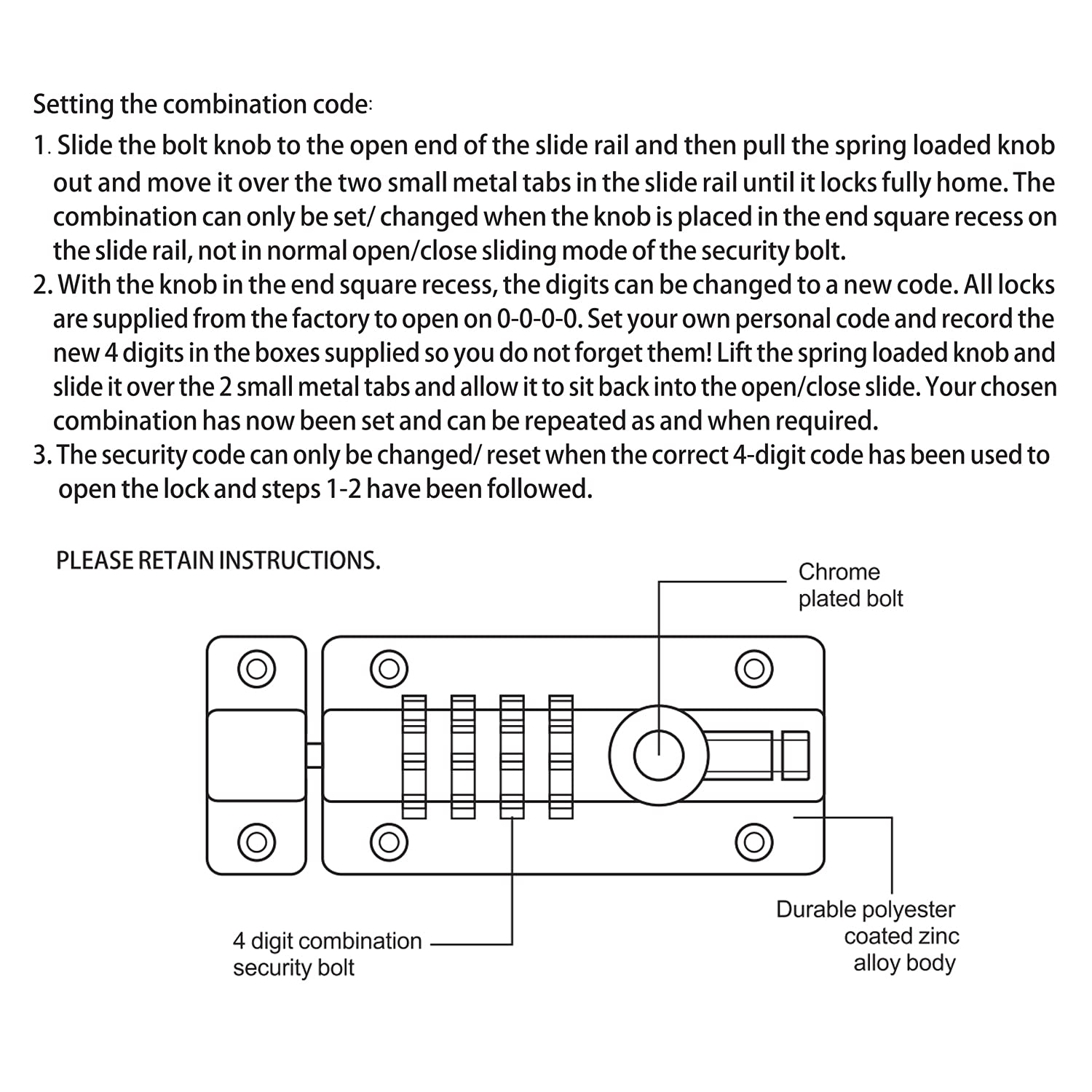 Setting the combination code:

1. Slide the bolt knob to the open end of the slide rail and then pull the spring loaded knob out and move it over the two small metal tabs in the slide rail until it locks fully home. The combination can only be set/ changed when the knob is placed in the end square recess on the slide rail, not in normal open/close sliding mode of the security bolt.

2. With the knob in the end square recess, the digits can be changed to a new code. All locks are supplied from the factory to open on 0-0-0-0. Set your own personal code and record the new 4 digits in the boxes supplied so you do not forget them! Lift the spring loaded knob and slide it over the 2 small metal tabs and allow it to sit back into the open/close slide. Your chosen combination has now been set and can be repeated as and when required.

3. The security code can only be changed/ reset when the correct 4-digit code has been used to open the lock and steps 1-2 have been followed.

PLEASE RETAIN INSTRUCTIONS.

Chrome plated bolt

4 digit combination security bolt

Durable polyester coated zinc alloy body